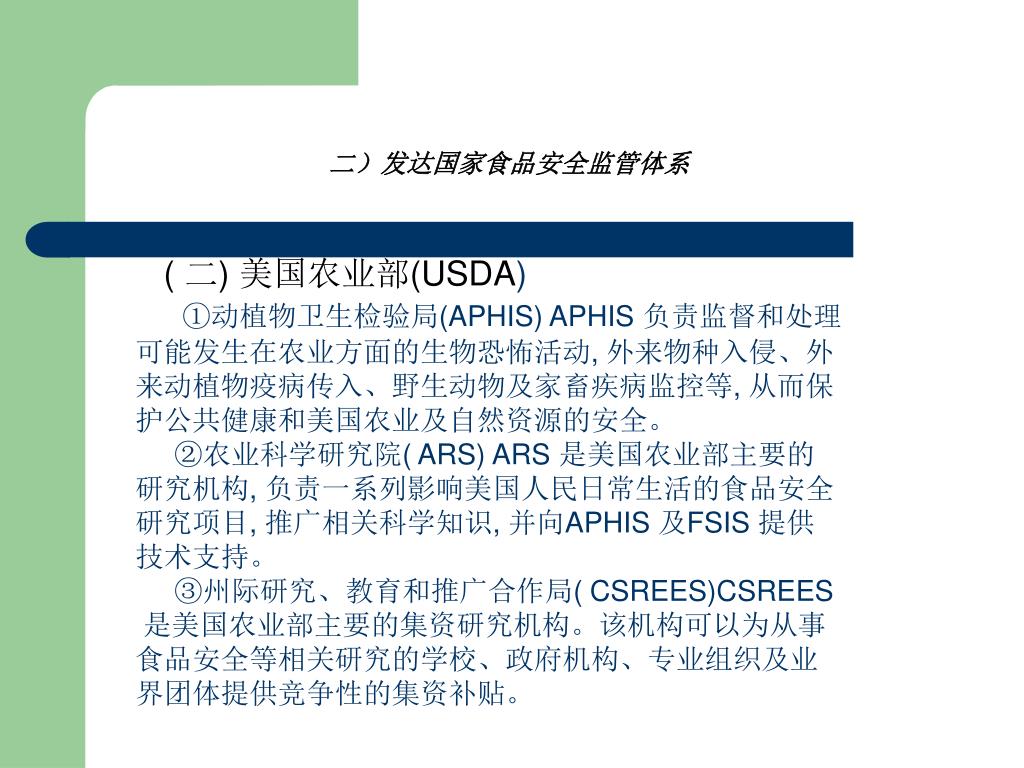 二）发达国家食品安全监管体系

( 二) 美国农业部(USDA)

①动植物卫生检验局(APHIS) APHIS 负责监督和处理可能发生在农业方面的生物恐怖活动, 外来物种入侵、外来动植物疫病传入、野生动物及家畜疾病监控等, 从而保护公共健康和美国农业及自然资源的安全。

②农业科学研究院( ARS) ARS 是美国农业部主要的研究机构, 负责一系列影响美国人民日常生活的食品安全研究项目, 推广相关科学知识, 并向APHIS 及FSIS 提供技术支持。

③州际研究、教育和推广合作局( CSREES)CSREES 是美国农业部主要的集资研究机构。该机构可以为从事食品安全等相关研究的学校、政府机构、专业组织及业界团体提供竞争性的集资补贴。